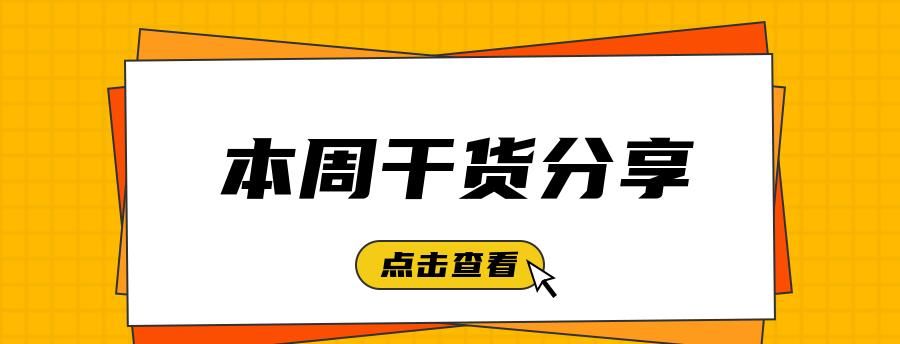 本周干货分享

点击查看